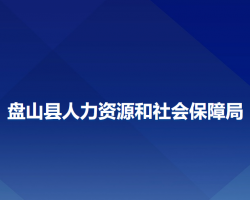 盘山县人力资源和社会保障局